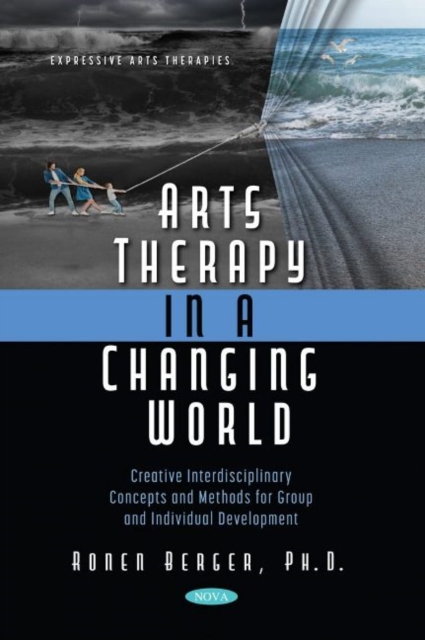 EXPRESSIVE ARTS THERAPIES

ARTS THERAPY IN A CHANGING WORLD

Creative Interdisciplinary Concepts and Methods for Group and Individual Development

RONEN BERGER, PH.D.

NOVA